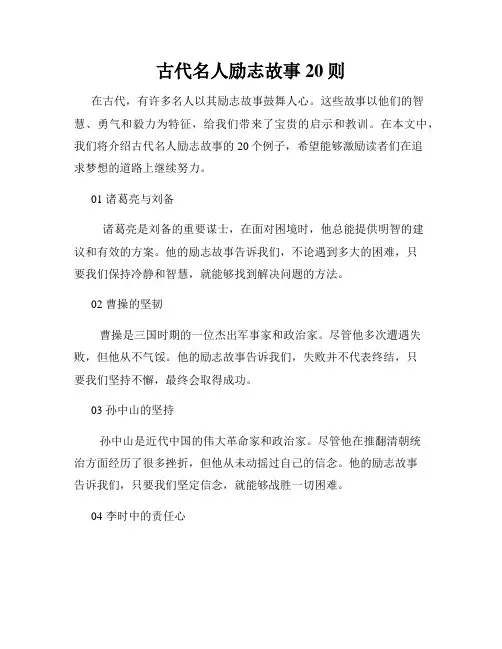 古代名人励志故事 20 则

在古代，有许多名人以其励志故事鼓舞人心。这些故事以他们的智慧、勇气和毅力为特征，给我们带来了宝贵的启示和教训。在本文中，我们将介绍古代名人励志故事的 20 个例子，希望能够激励读者们在追求梦想的道路上继续努力。

01 诸葛亮与刘备

诸葛亮是刘备的重要谋士，在面对困境时，他总能提供明智的建议和有效的方案。他的励志故事告诉我们，不论遇到多大的困难，只要我们保持冷静和智慧，就能够找到解决问题的方法。

02 曹操的坚韧

曹操是三国时期的一位杰出军事家和政治家。尽管他多次遭遇失败，但他从不气馁。他的励志故事告诉我们，失败并不代表终结，只要我们坚持不懈，最终会取得成功。

03 孙中山的坚持

孙中山是近代中国的伟大革命家和政治家。尽管他在推翻清朝统治方面经历了很多挫折，但他从未动摇过自己的信念。他的励志故事告诉我们，只要我们坚定信念，就能够战胜一切困难。

04 李时中的责任心